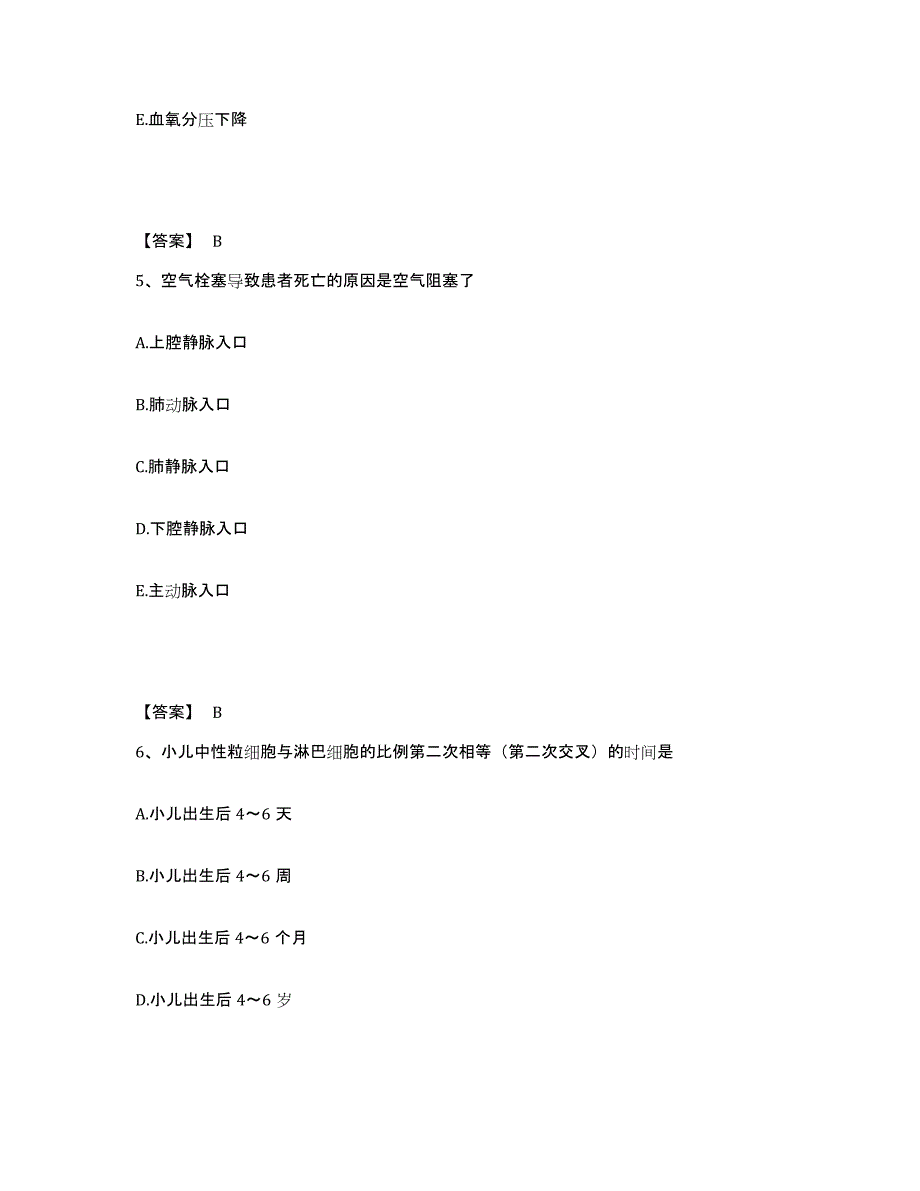 E.血氧分压下降

【答案】 B

5、空气栓塞导致患者死亡的原因是空气阻塞了

A.上腔静脉入口

B.肺动脉入口

C.肺静脉入口

D.下腔静脉入口

E.主动脉入口

【答案】 B

6、小儿中性粒细胞与淋巴细胞的比例第二次相等（第二次交叉）的时间是

A.小儿出生后 4～6 天

B.小儿出生后 4～6 周

C.小儿出生后 4～6 个月

D.小儿出生后 4～6 岁